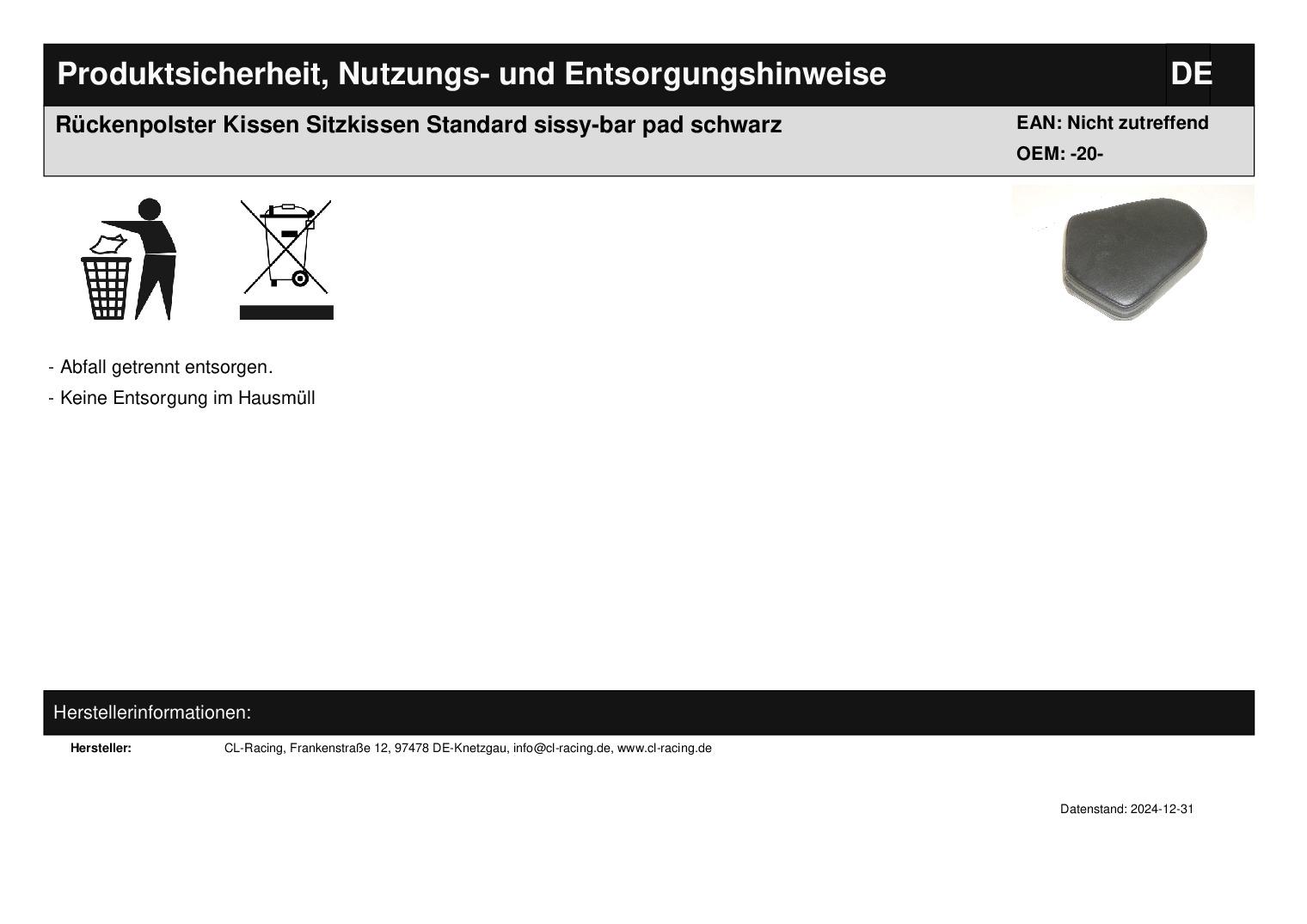 Produktsicherheit, Nutzungs- und Entsorgungshinweise
DE

Rückenpolster Kissen Sitzkissen Standard sissy-bar pad schwarz
EAN: Nicht zutreffend
OEM: -20-

- Abfall getrennt entsorgen.
- Keine Entsorgung im Hausmüll

Herstellerinformationen:

Hersteller: CL-Racing, Frankenstraße 12, 97478 DE-Knetzgau, info@cl-racing.de, www.cl-racing.de

Datenstand: 2024-12-31